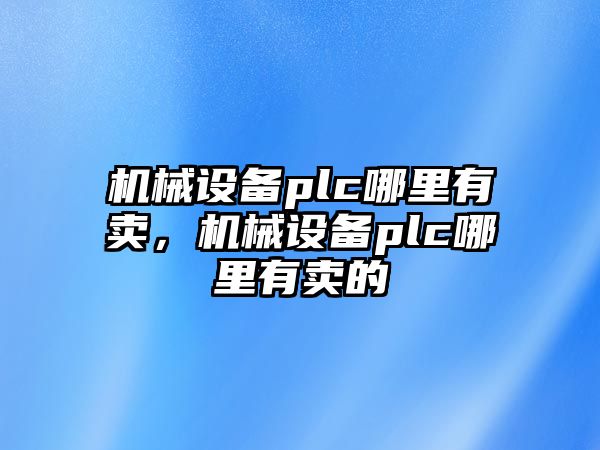 机械设备plc哪里有卖，机械设备plc哪里有卖的